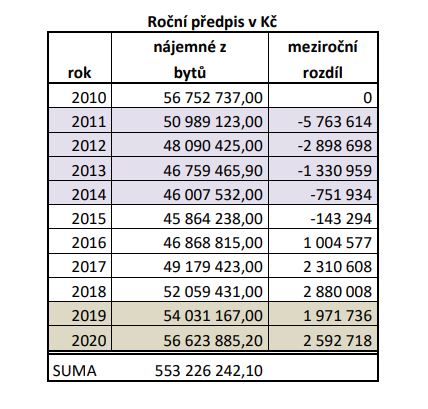 Roční předpis v Kč

| rok | nájemné z bytů | meziroční rozdíl |
|---|---|---|
| 2010 | 56 752 737,00 | 0 |
| 2011 | 50 989 123,00 | -5 763 614 |
| 2012 | 48 090 425,00 | -2 898 698 |
| 2013 | 46 759 465,90 | -1 330 959 |
| 2014 | 46 007 532,00 | -751 934 |
| 2015 | 45 864 238,00 | -143 294 |
| 2016 | 46 868 815,00 | 1 004 577 |
| 2017 | 49 179 423,00 | 2 310 608 |
| 2018 | 52 059 431,00 | 2 880 008 |
| 2019 | 54 031 167,00 | 1 971 736 |
| 2020 | 56 623 885,20 | 2 592 718 |
| SUMA | 553 226 242,10 | |